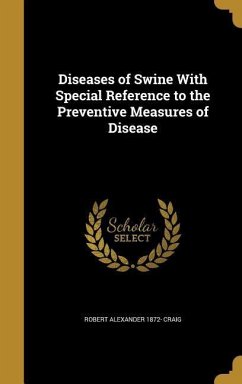 Diseases of Swine With Special Reference to the Preventive Measures of Disease

Scholar SELECT

ROBERT ALEXANDER 1872- CRAIG